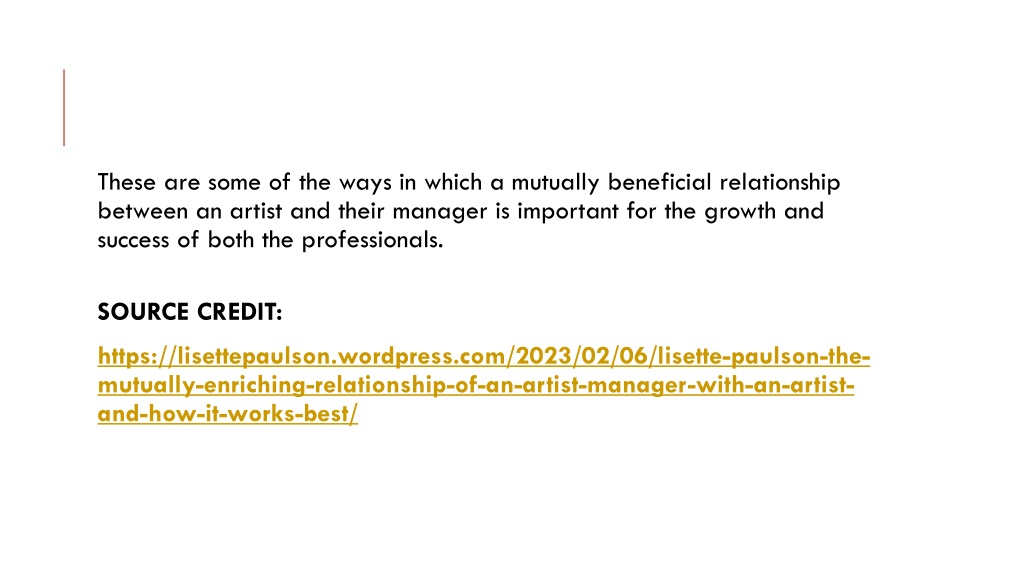 These are some of the ways in which a mutually beneficial relationship between an artist and their manager is important for the growth and success of both the professionals.

SOURCE CREDIT:

https://lisettepaulson.wordpress.com/2023/02/06/lisette-paulson-the-mutually-enriching-relationship-of-an-artist-manager-with-an-artist-and-how-it-works-best/